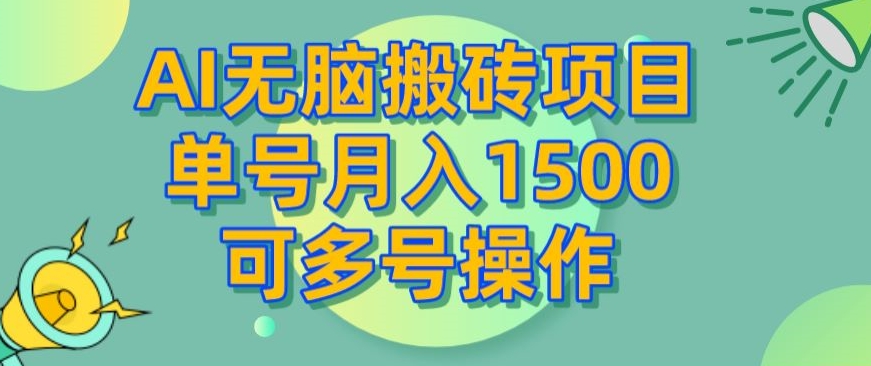 AI无脑搬砖项目
单号月入1500
可多号操作